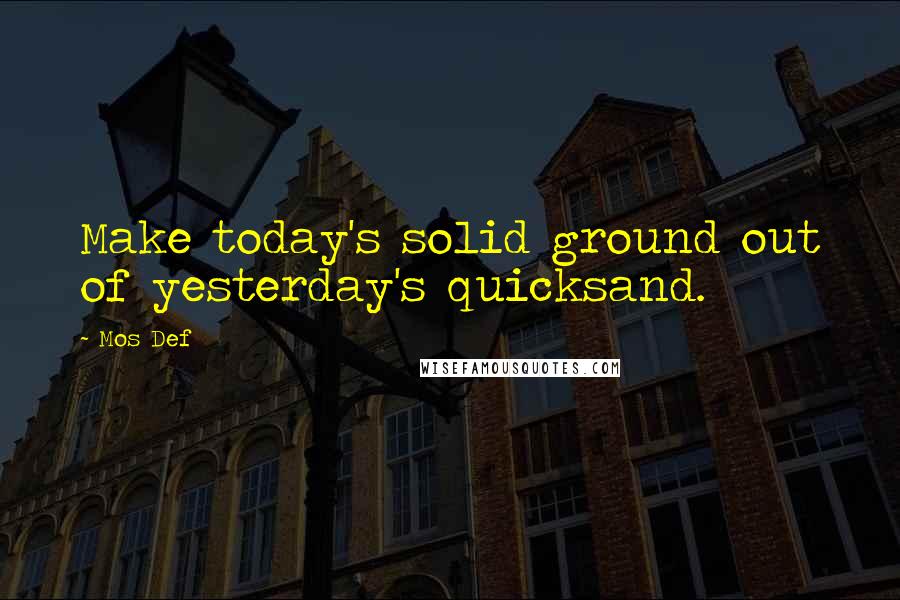 Make today's solid ground out of yesterday's quicksand.

~ Mos Def

WISEFAMOUSQUOTES.COM